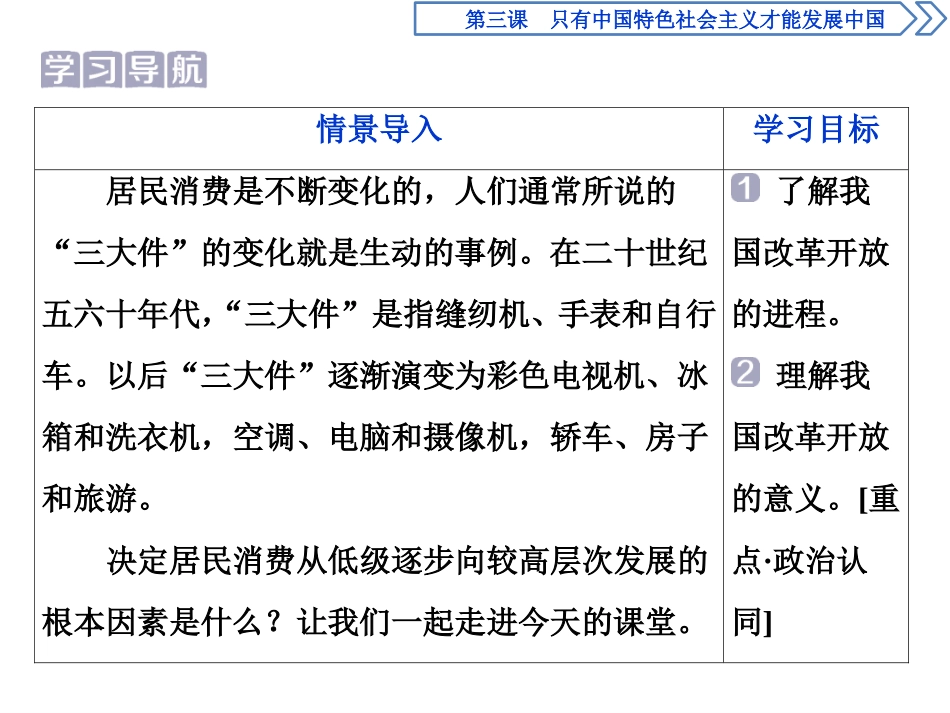 第三课　只有中国特色社会主义才能发展中国

学习导航

| 情景导入 | 学习目标 |
|---|---|
| 居民消费是不断变化的，人们通常所说的“三大件”的变化就是生动的事例。在二十世纪五六十年代，“三大件”是指缝纫机、手表和自行车。以后“三大件”逐渐演变为彩色电视机、冰箱和洗衣机，空调、电脑和摄像机，轿车、房子和旅游。<br>决定居民消费从低级逐步向较高层次发展的根本因素是什么？让我们一起走进今天的课堂。 | 1 了解我国改革开放的进程。<br>2 理解我国改革开放的意义。[重点·政治认同] |